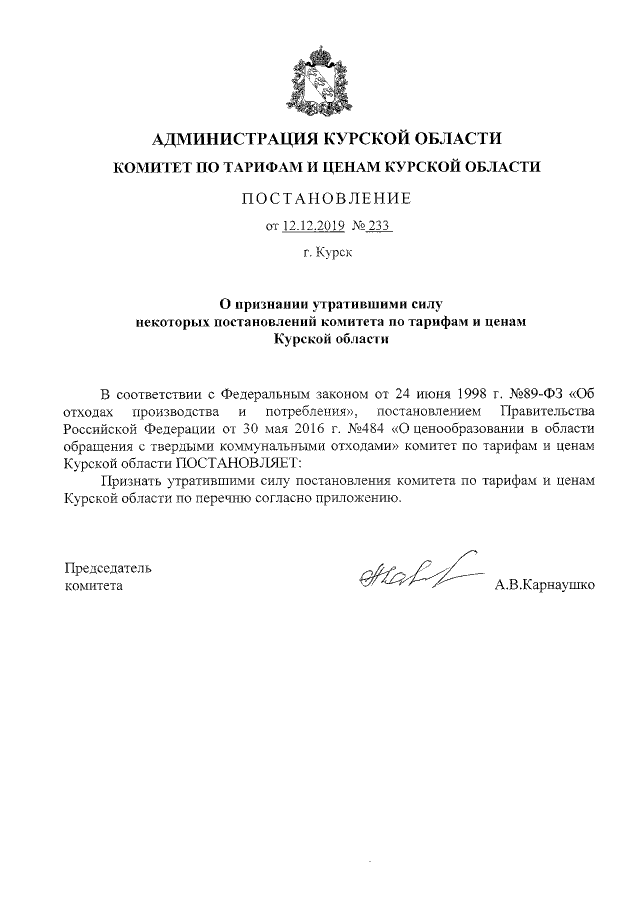 АДМИНИСТРАЦИЯ КУРСКОЙ ОБЛАСТИ

КОМИТЕТ ПО ТАРИФАМ И ЦЕНАМ КУРСКОЙ ОБЛАСТИ

ПОСТАНОВЛЕНИЕ

от 12.12.2019 № 233

г. Курск

О признании утратившими силу некоторых постановлений комитета по тарифам и ценам Курской области

В соответствии с Федеральным законом от 24 июня 1998 г. №89-ФЗ «Об отходах производства и потребления», постановлением Правительства Российской Федерации от 30 мая 2016 г. №484 «О ценообразовании в области обращения с твердыми коммунальными отходами» комитет по тарифам и ценам Курской области ПОСТАНОВЛЯЕТ:

Признать утратившими силу постановления комитета по тарифам и ценам Курской области по перечню согласно приложению.

Председатель комитета

А.В.Карнаушко